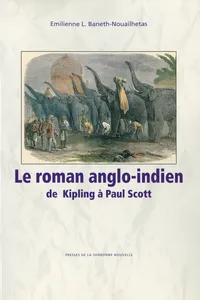 Emilienne L. Baneth-Nouailhetas

Le roman anglo-indien
de Kipling à Paul Scott

PRESSES DE LA SORBONNE NOUVELLE